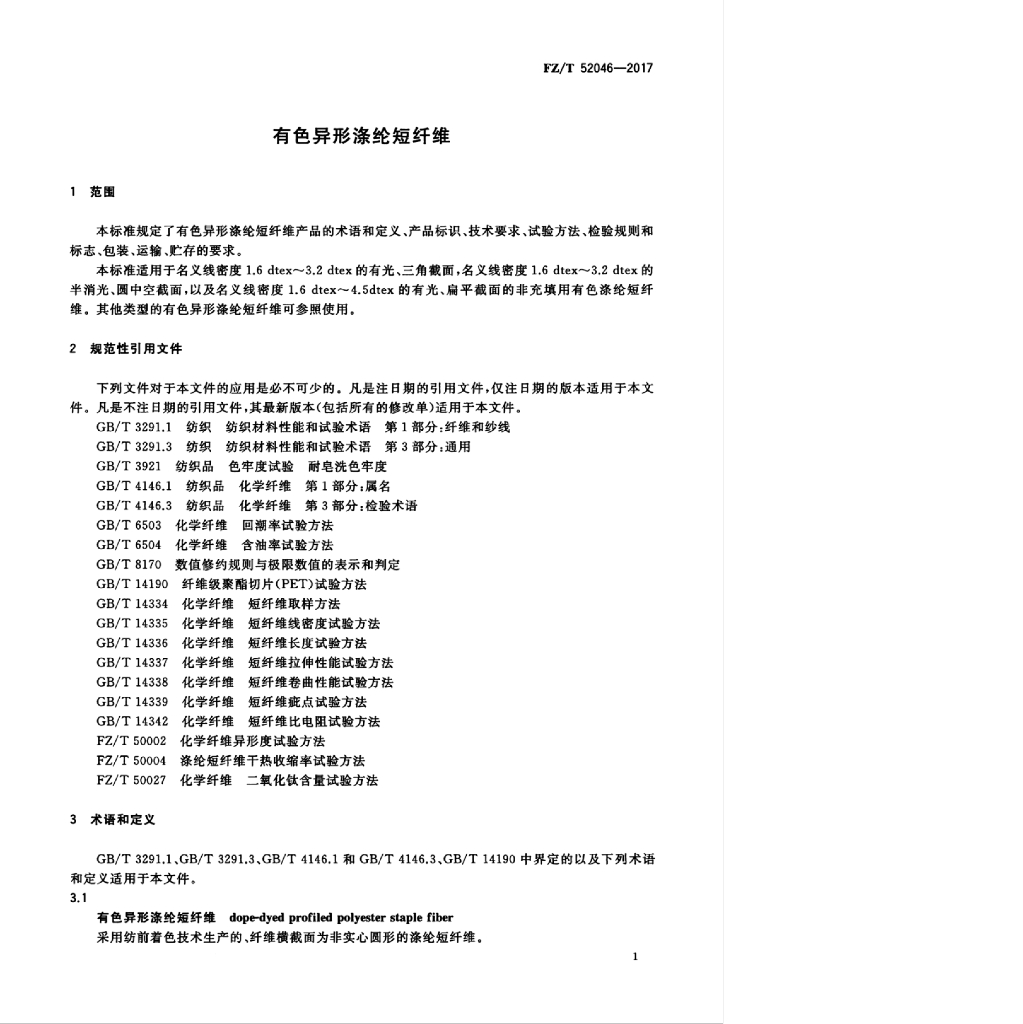 FZ/T 52046—2017

有色异形涤纶短纤维

1 范围

本标准规定了有色异形涤纶短纤维产品的术语和定义、产品标识、技术要求、试验方法、检验规则和标志、包装、运输、贮存的要求。

本标准适用于名义线密度 1.6 dtex～3.2 dtex 的有光、三角截面，名义线密度 1.6 dtex～3.2 dtex 的半消光、圆中空截面，以及名义线密度 1.6 dtex～4.5dtex 的有光、扁平截面的非充填用有色涤纶短纤维。其他类型的有色异形涤纶短纤维可参照使用。

2 规范性引用文件

下列文件对于本文件的应用是必不可少的。凡是注日期的引用文件，仅注日期的版本适用于本文件。凡是不注日期的引用文件，其最新版本(包括所有的修改单)适用于本文件。

GB/T 3291.1 纺织 纺织材料性能和试验术语 第1部分：纤维和纱线
GB/T 3291.3 纺织 纺织材料性能和试验术语 第3部分：通用
GB/T 3921 纺织品 色牢度试验 耐皂洗色牢度
GB/T 4146.1 纺织品 化学纤维 第1部分：属名
GB/T 4146.3 纺织品 化学纤维 第3部分：检验术语
GB/T 6503 化学纤维 回潮率试验方法
GB/T 6504 化学纤维 含油率试验方法
GB/T 8170 数值修约规则与极限数值的表示和判定
GB/T 14190 纤维级聚酯切片(PET)试验方法
GB/T 14334 化学纤维 短纤维取样方法
GB/T 14335 化学纤维 短纤维线密度试验方法
GB/T 14336 化学纤维 短纤维长度试验方法
GB/T 14337 化学纤维 短纤维拉伸性能试验方法
GB/T 14338 化学纤维 短纤维卷曲性能试验方法
GB/T 14339 化学纤维 短纤维疵点试验方法
GB/T 14342 化学纤维 短纤维比电阻试验方法
FZ/T 50002 化学纤维异形度试验方法
FZ/T 50004 涤纶短纤维干热收缩率试验方法
FZ/T 50027 化学纤维 二氧化钛含量试验方法

3 术语和定义

GB/T 3291.1、GB/T 3291.3、GB/T 4146.1 和 GB/T 4146.3、GB/T 14190 中界定的以及下列术语和定义适用于本文件。

3.1

有色异形涤纶短纤维 dope-dyed profiled polyester staple fiber

采用纺前着色技术生产的、纤维横截面为非实心圆形的涤纶短纤维。

1